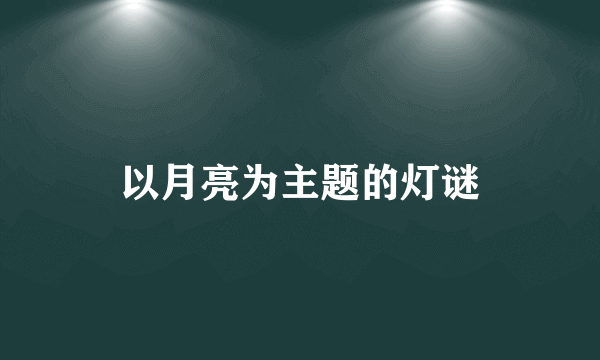 以月亮为主题的灯谜